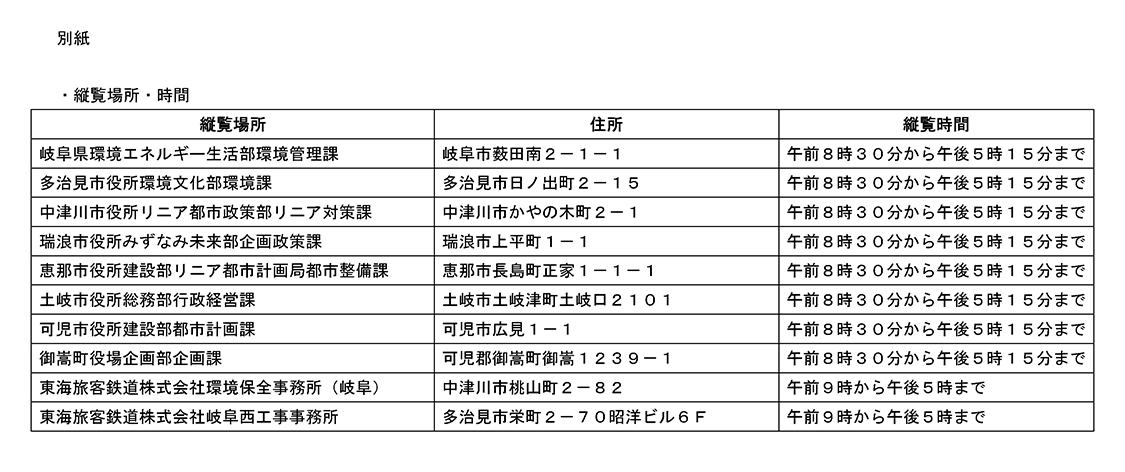 別紙

・縦覧場所・時間

| 縦覧場所 | 住所 | 縦覧時間 |
|---|---|---|
| 岐阜県環境エネルギー生活部環境管理課 | 岐阜市薮田南２－１－１ | 午前８時３０分から午後５時１５分まで |
| 多治見市役所環境文化部環境課 | 多治見市日ノ出町２－１５ | 午前８時３０分から午後５時１５分まで |
| 中津川市役所リニア都市政策部リニア対策課 | 中津川市かやの木町２－１ | 午前８時３０分から午後５時１５分まで |
| 瑞浪市役所みずなみ未来部企画政策課 | 瑞浪市上平町１－１ | 午前８時３０分から午後５時１５分まで |
| 恵那市役所建設部リニア都市計画局都市整備課 | 恵那市長島町正家１－１－１ | 午前８時３０分から午後５時１５分まで |
| 土岐市役所総務部行政経営課 | 土岐市土岐津町土岐口２１０１ | 午前８時３０分から午後５時１５分まで |
| 可児市役所建設部都市計画課 | 可児市広見１－１ | 午前８時３０分から午後５時１５分まで |
| 御嵩町役場企画部企画課 | 可児郡御嵩町御嵩１２３９－１ | 午前８時３０分から午後５時１５分まで |
| 東海旅客鉄道株式会社環境保全事務所（岐阜） | 中津川市桃山町２－８２ | 午前９時から午後５時まで |
| 東海旅客鉄道株式会社岐阜西工事事務所 | 多治見市栄町２－７０昭洋ビル６Ｆ | 午前９時から午後５時まで |